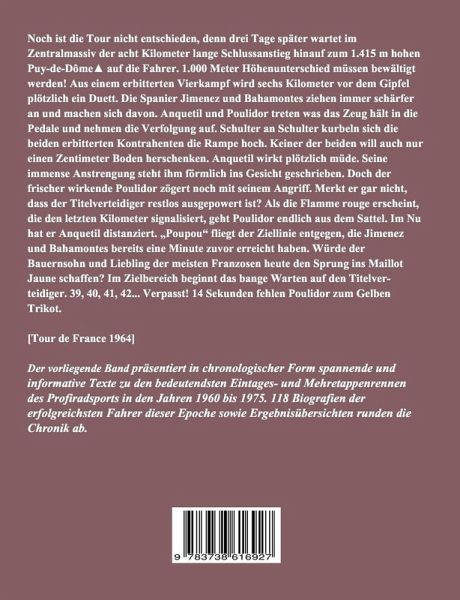 Noch ist die Tour nicht entschieden, denn drei Tage später wartet im Zentralmassiv der acht Kilometer lange Schlussanstieg hinauf zum 1.415 m hohen Puy-de-Dôme▲ auf die Fahrer. 1.000 Meter Höhenunterschied müssen bewältigt werden! Aus einem erbitterten Vierkampf wird sechs Kilometer vor dem Gipfel plötzlich ein Duett. Die Spanier Jimenez und Bahamontes ziehen immer schärfer an und machen sich davon. Anquetil und Poulidor treten was das Zeug hält in die Pedale und nehmen die Verfolgung auf. Schulter an Schulter kurbeln sich die beiden erbitterten Kontrahenten die Rampe hoch. Keiner der beiden will auch nur einen Zentimeter Boden herschenken. Anquetil wirkt plötzlich müde. Seine immense Anstrengung steht ihm förmlich ins Gesicht geschrieben. Doch der frischer wirkende Poulidor zögert noch mit seinem Angriff. Merkt er gar nicht, dass der Titelverteidiger restlos ausgepowert ist? Als die Flamme rouge erscheint, die den letzten Kilometer signalisiert, geht Poulidor endlich aus dem Sattel. Im Nu hat er Anquetil distanziert. „Poupou“ fliegt der Ziellinie entgegen, die Jimenez und Bahamontes bereits eine Minute zuvor erreicht haben. Würde der Bauernsohn und Liebling der meisten Franzosen heute den Sprung ins Maillot Jaune schaffen? Im Zielbereich beginnt das bange Warten auf den Titelverteidiger. 39, 40, 41, 42... Verpasst! 14 Sekunden fehlen Poulidor zum Gelben Trikot.

[Tour de France 1964]

Der vorliegende Band präsentiert in chronologischer Form spannende und informative Texte zu den bedeutendsten Eintages- und Mehretappenrennen des Profiradsports in den Jahren 1960 bis 1975. 118 Biografien der erfolgreichsten Fahrer dieser Epoche sowie Ergebnisübersichten runden die Chronik ab.

9 783738 616927